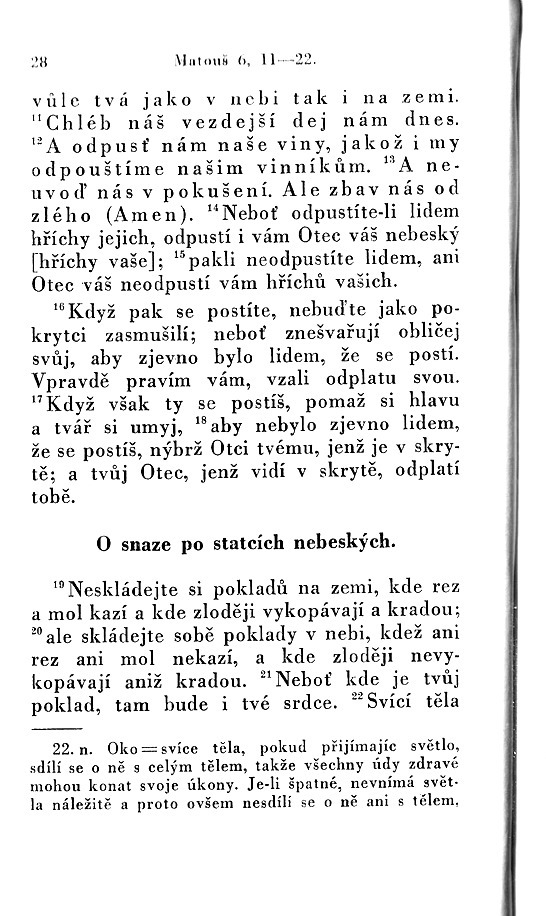 28 Matouš 6, 11—22.

vůle tvá jako v nebi tak i na zemi. $^{11}$Chléb náš vezdejší dej nám dnes. $^{12}$A odpusť nám naše viny, jakož i my odpouštíme našim vinníkům. $^{13}$A neuvoď nás v pokušení. Ale zbav nás od zlého (Amen). $^{14}$Neboť odpustíte-li lidem hříchy jejich, odpustí i vám Otec váš nebeský [hříchy vaše]; $^{15}$pakli neodpustíte lidem, ani Otec váš neodpustí vám hříchů vašich.

$^{16}$Když pak se postíte, nebuďte jako pokrytci zasmušilí; neboť znešvařují obličej svůj, aby zjevno bylo lidem, že se postí. Vpravdě pravím vám, vzali odplatu svou. $^{17}$Když však ty se postíš, pomaž si hlavu a tvář si umyj, $^{18}$aby nebylo zjevno lidem, že se postíš, nýbrž Otci tvému, jenž je v skrytě; a tvůj Otec, jenž vidí v skrytě, odplatí tobě.

O snaze po statcích nebeských.

$^{19}$Neskládejte si pokladů na zemi, kde rez a mol kazí a kde zloději vykopávají a kradou; $^{20}$ale skládejte sobě poklady v nebi, kdež ani rez ani mol nekazí, a kde zloději nevykopávají aniž kradou. $^{21}$Neboť kde je tvůj poklad, tam bude i tvé srdce. $^{22}$Svící těla

22. n. Oko = svíce těla, pokud přijímajíc světlo, sdílí se o ně s celým tělem, takže všechny údy zdravé mohou konat svoje úkony. Je-li špatné, nevnímá světla náležitě a proto ovšem nesdílí se o ně ani s tělem,